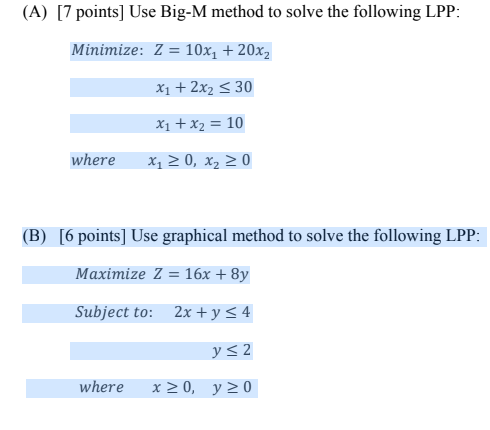 (A) [7 points] Use Big-M method to solve the following LPP:

$Minimize: \ Z = 10x_1 + 20x_2$

$x_1 + 2x_2 \leq 30$

$x_1 + x_2 = 10$

$where \quad x_1 \geq 0, \ x_2 \geq 0$

(B) [6 points] Use graphical method to solve the following LPP:

$Maximize \ Z = 16x + 8y$

$Subject \ to: \quad 2x + y \leq 4$

$y \leq 2$

$where \quad x \geq 0, \quad y \geq 0$